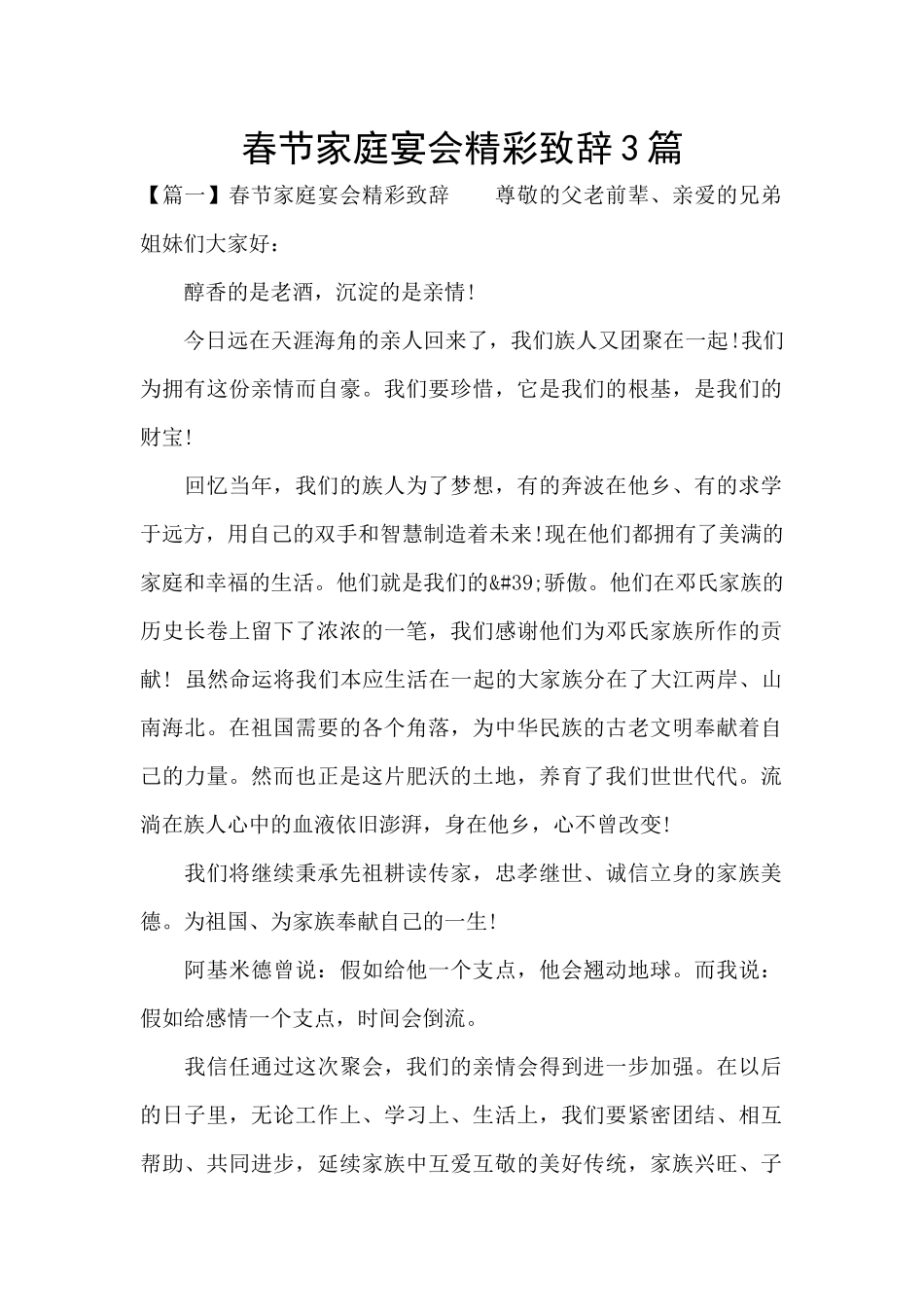 春节家庭宴会精彩致辞3篇

【篇一】春节家庭宴会精彩致辞　　尊敬的父老前辈、亲爱的兄弟姐妹们大家好：

醇香的是老酒，沉淀的是亲情!

今日远在天涯海角的亲人回来了，我们族人又团聚在一起!我们为拥有这份亲情而自豪。我们要珍惜，它是我们的根基，是我们的财宝!

回忆当年，我们的族人为了梦想，有的奔波在他乡、有的求学于远方，用自己的双手和智慧制造着未来!现在他们都拥有了美满的家庭和幸福的生活。他们就是我们的&#39;骄傲。他们在邓氏家族的历史长卷上留下了浓浓的一笔，我们感谢他们为邓氏家族所作的贡献! 虽然命运将我们本应生活在一起的大家族分在了大江两岸、山南海北。在祖国需要的各个角落，为中华民族的古老文明奉献着自己的力量。然而也正是这片肥沃的土地，养育了我们世世代代。流淌在族人心中的血液依旧澎湃，身在他乡，心不曾改变!

我们将继续秉承先祖耕读传家，忠孝继世、诚信立身的家族美德。为祖国、为家族奉献自己的一生!

阿基米德曾说：假如给他一个支点，他会翘动地球。而我说：假如给感情一个支点，时间会倒流。

我信任通过这次聚会，我们的亲情会得到进一步加强。在以后的日子里，无论工作上、学习上、生活上，我们要紧密团结、相互帮助、共同进步，延续家族中互爱互敬的美好传统，家族兴旺、子